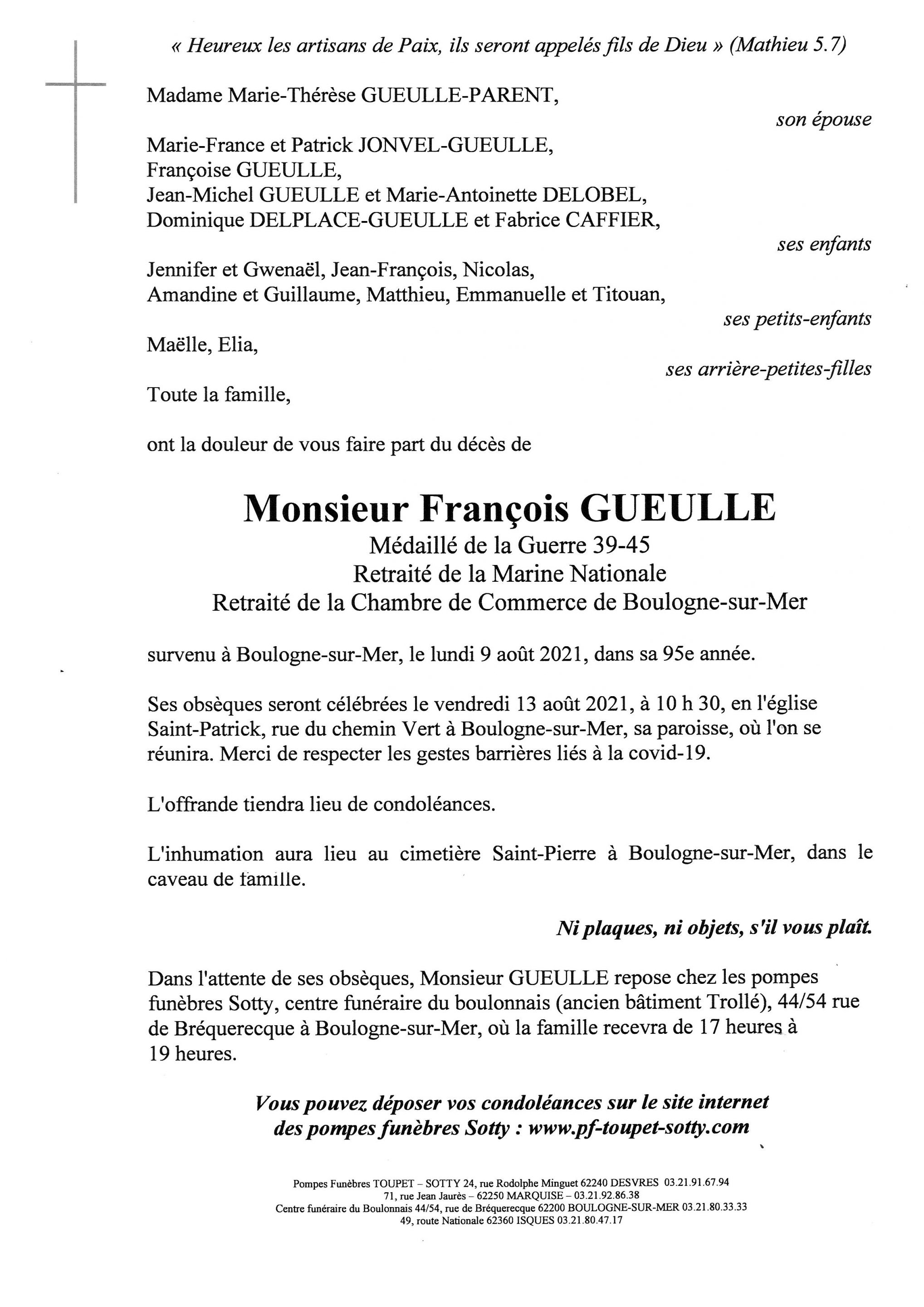 « Heureux les artisans de Paix, ils seront appelés fils de Dieu » (Mathieu 5.7)

Madame Marie-Thérèse GUEULLE-PARENT,

son épouse

Marie-France et Patrick JONVEL-GUEULLE,
Françoise GUEULLE,
Jean-Michel GUEULLE et Marie-Antoinette DELOBEL,
Dominique DELPLACE-GUEULLE et Fabrice CAFFIER,

ses enfants

Jennifer et Gwenaël, Jean-François, Nicolas,
Amandine et Guillaume, Matthieu, Emmanuelle et Titouan,

ses petits-enfants

Maëlle, Elia,

ses arrière-petites-filles

Toute la famille,

ont la douleur de vous faire part du décès de

Monsieur François GUEULLE
Médaillé de la Guerre 39-45
Retraité de la Marine Nationale
Retraité de la Chambre de Commerce de Boulogne-sur-Mer

survenu à Boulogne-sur-Mer, le lundi 9 août 2021, dans sa 95e année.

Ses obsèques seront célébrées le vendredi 13 août 2021, à 10 h 30, en l'église Saint-Patrick, rue du chemin Vert à Boulogne-sur-Mer, sa paroisse, où l'on se réunira. Merci de respecter les gestes barrières liés à la covid-19.

L'offrande tiendra lieu de condoléances.

L'inhumation aura lieu au cimetière Saint-Pierre à Boulogne-sur-Mer, dans le caveau de famille.

Ni plaques, ni objets, s'il vous plaît.

Dans l'attente de ses obsèques, Monsieur GUEULLE repose chez les pompes funèbres Sotty, centre funéraire du boulonnais (ancien bâtiment Trollé), 44/54 rue de Bréquerecque à Boulogne-sur-Mer, où la famille recevra de 17 heures à 19 heures.

Vous pouvez déposer vos condoléances sur le site internet des pompes funèbres Sotty : www.pf-toupet-sotty.com

Pompes Funèbres TOUPET – SOTTY 24, rue Rodolphe Minguet 62240 DESVRES 03.21.91.67.94
71, rue Jean Jaurès – 62250 MARQUISE – 03.21.92.86.38
Centre funéraire du Boulonnais 44/54, rue de Bréquerecque 62200 BOULOGNE-SUR-MER 03.21.80.33.33
49, route Nationale 62360 ISQUES 03.21.80.47.17